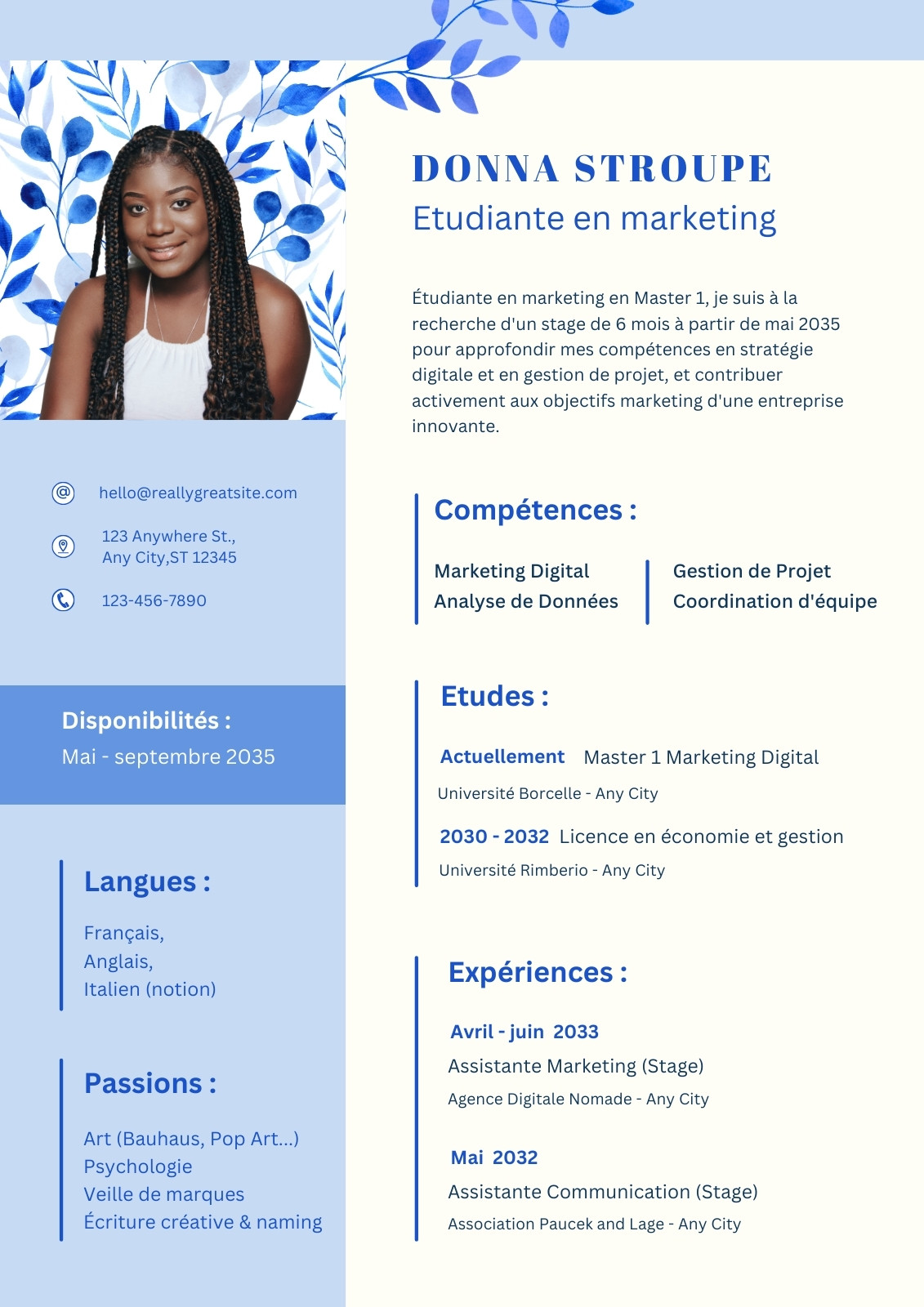 hello@reallygreatsite.com

123 Anywhere St.,
Any City,ST 12345

123-456-7890

Disponibilités :
Mai - septembre 2035

Langues :

Français,
Anglais,
Italien (notion)

Passions :

Art (Bauhaus, Pop Art...)
Psychologie
Veille de marques
Écriture créative & naming

DONNA STROUPE
Etudiante en marketing

Étudiante en marketing en Master 1, je suis à la recherche d'un stage de 6 mois à partir de mai 2035 pour approfondir mes compétences en stratégie digitale et en gestion de projet, et contribuer activement aux objectifs marketing d'une entreprise innovante.

Compétences :

Marketing Digital
Analyse de Données

Gestion de Projet
Coordination d'équipe

Etudes :

Actuellement Master 1 Marketing Digital
Université Borcelle - Any City

2030 - 2032 Licence en économie et gestion
Université Rimberio - Any City

Expériences :

Avril - juin 2033
Assistante Marketing (Stage)
Agence Digitale Nomade - Any City

Mai 2032
Assistante Communication (Stage)
Association Paucek and Lage - Any City